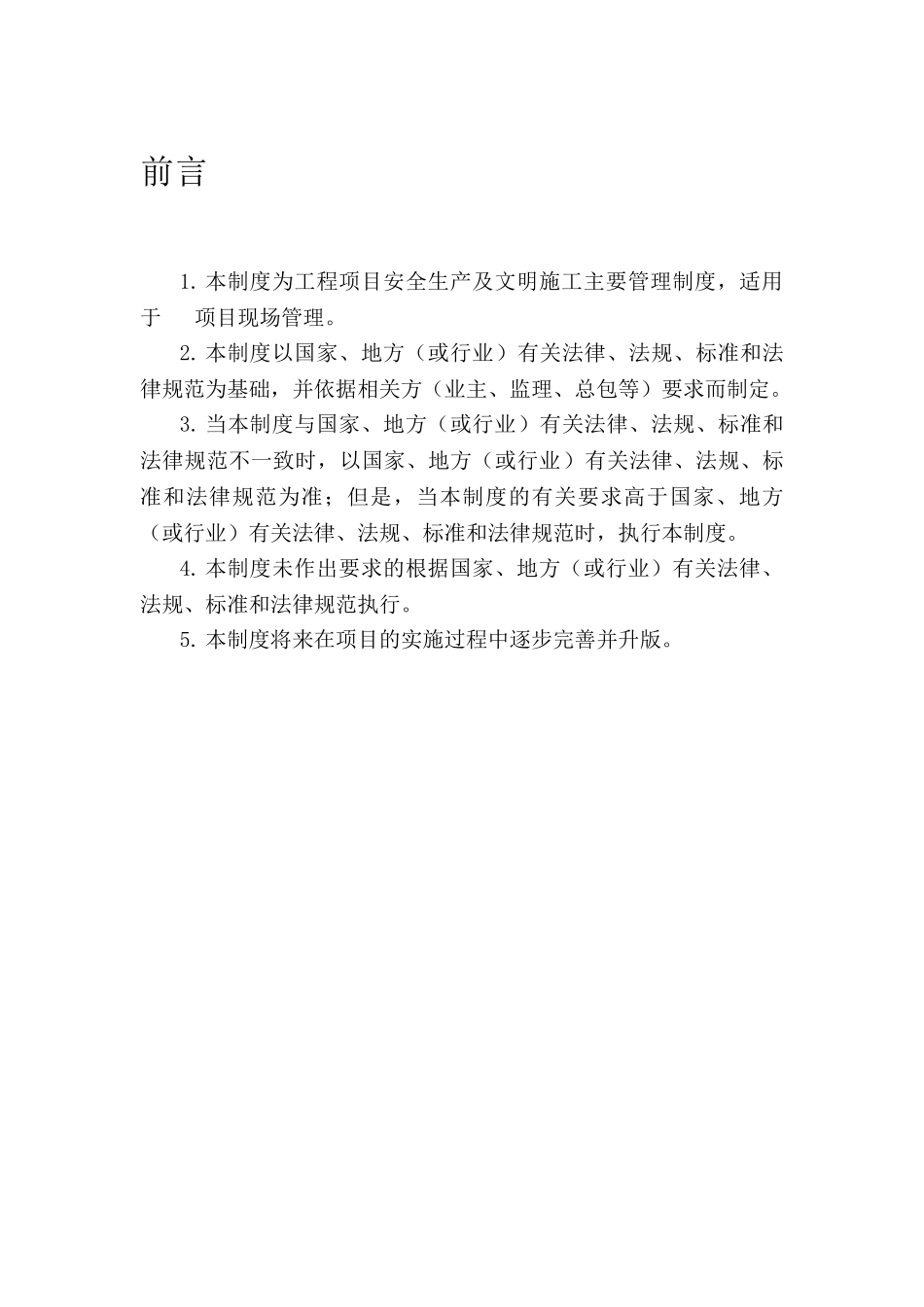 前言

1. 本制度为工程项目安全生产及文明施工主要管理制度，适用于 项目现场管理。

2. 本制度以国家、地方（或行业）有关法律、法规、标准和法律规范为基础，并依据相关方（业主、监理、总包等）要求而制定。

3. 当本制度与国家、地方（或行业）有关法律、法规、标准和法律规范不一致时，以国家、地方（或行业）有关法律、法规、标准和法律规范为准；但是，当本制度的有关要求高于国家、地方（或行业）有关法律、法规、标准和法律规范时，执行本制度。

4. 本制度未作出要求的根据国家、地方（或行业）有关法律、法规、标准和法律规范执行。

5. 本制度将来在项目的实施过程中逐步完善并升版。